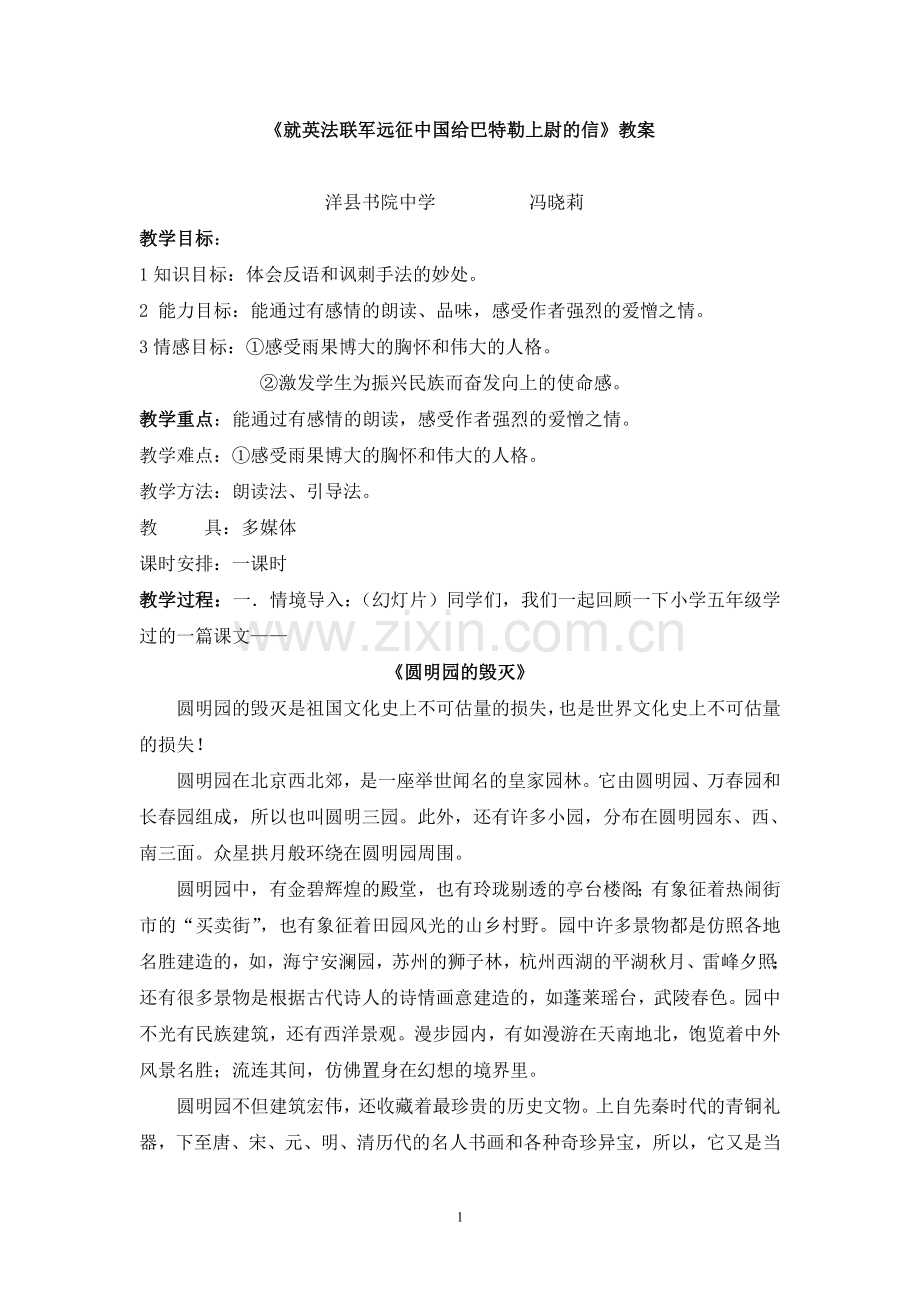 《就英法联军远征中国给巴特勒上尉的信》教案

洋县书院中学　　　　冯晓莉

教学目标：

1 知识目标：体会反语和讽刺手法的妙处。

2 能力目标：能通过有感情的朗读、品味，感受作者强烈的爱憎之情。

3 情感目标：①感受雨果博大的胸怀和伟大的人格。

②激发学生为振兴民族而奋发向上的使命感。

教学重点：能通过有感情的朗读，感受作者强烈的爱憎之情。

教学难点：①感受雨果博大的胸怀和伟大的人格。

教学方法：朗读法、引导法。

教　　具：多媒体

课时安排：一课时

教学过程：一．情境导入：（幻灯片）同学们，我们一起回顾一下小学五年级学过的一篇课文——

www.zixin.com.cn

《圆明园的毁灭》

圆明园的毁灭是祖国文化史上不可估量的损失，也是世界文化史上不可估量的损失！

圆明园在北京西北郊，是一座举世闻名的皇家园林。它由圆明园、万春园和长春园组成，所以也叫圆明三园。此外，还有许多小园，分布在圆明园东、西、南三面。众星拱月般环绕在圆明园周围。

圆明园中，有金碧辉煌的殿堂，也有玲珑剔透的亭台楼阁；有象征着热闹街市的“买卖街”，也有象征着田园风光的山乡村野。园中许多景物都是仿照各地名胜建造的，如，海宁安澜园，苏州的狮子林，杭州西湖的平湖秋月、雷峰夕照；还有很多景物是根据古代诗人的诗情画意建造的，如蓬莱瑶台，武陵春色。园中不光有民族建筑，还有西洋景观。漫步园内，有如漫游在天南地北，饱览着中外风景名胜；流连其间，仿佛置身在幻想的境界里。

圆明园不但建筑宏伟，还收藏着最珍贵的历史文物。上自先秦时代的青铜礼器，下至唐、宋、元、明、清历代的名人书画和各种奇珍异宝，所以，它又是当

1